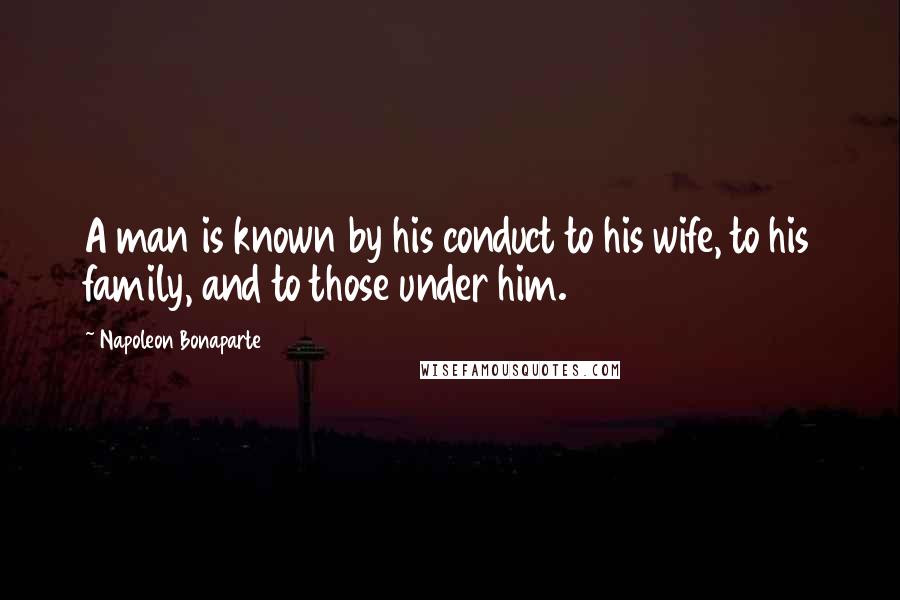 A man is known by his conduct to his wife, to his family, and to those under him.

~ Napoleon Bonaparte

WISEFAMOUSQUOTES.COM